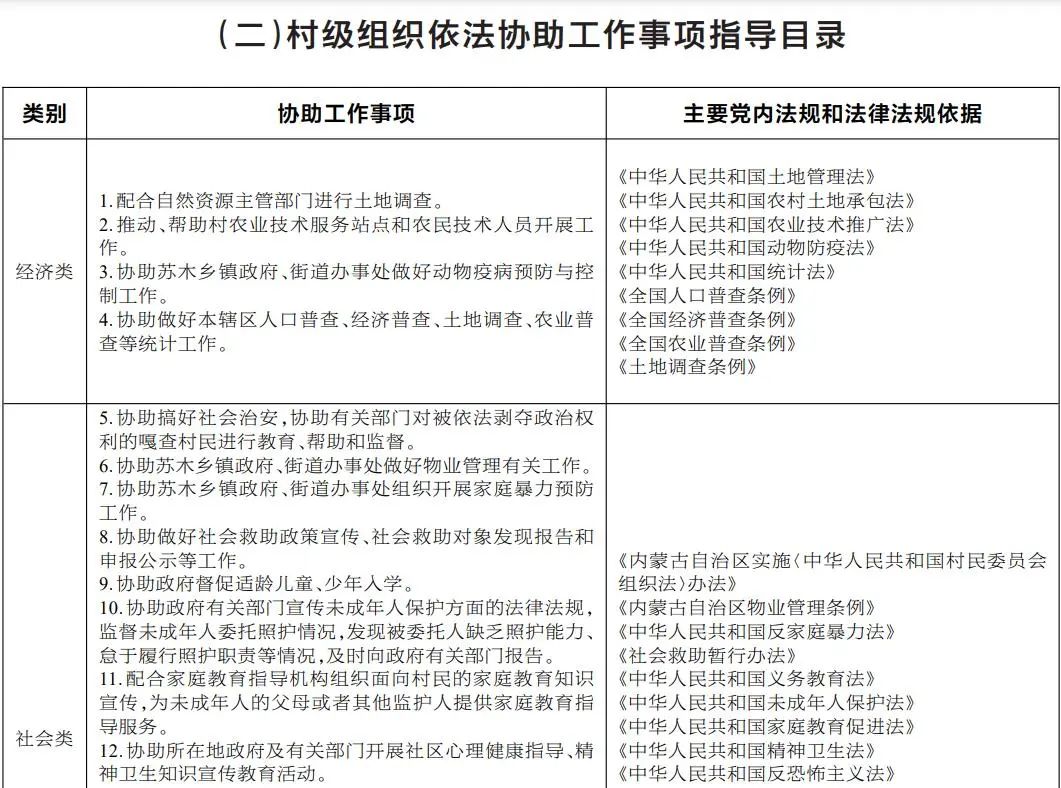 (二)村级组织依法协助工作事项指导目录

| 类别 | 协助工作事项 | 主要党内法规和法律法规依据 |
|---|---|---|
| 经济类 | 1.配合自然资源主管部门进行土地调查。 2.推动、帮助村农业技术服务站点和农民技术人员开展工作。 3.协助苏木乡镇政府、街道办事处做好动物疫病预防与控制工作。 4.协助做好本辖区人口普查、经济普查、土地调查、农业普查等统计工作。 | 《中华人民共和国土地管理法》 《中华人民共和国农村土地承包法》 《中华人民共和国农业技术推广法》 《中华人民共和国动物防疫法》 《中华人民共和国统计法》 《全国人口普查条例》 《全国经济普查条例》 《全国农业普查条例》 《土地调查条例》 |
| 社会类 | 5.协助搞好社会治安,协助有关部门对被依法剥夺政治权利的嘎查村民进行教育、帮助和监督。 6.协助苏木乡镇政府、街道办事处做好物业管理有关工作。 7.协助苏木乡镇政府、街道办事处组织开展家庭暴力预防工作。 8.协助做好社会救助政策宣传、社会救助对象发现报告和申报公示等工作。 9.协助政府督促适龄儿童、少年入学。 10.协助政府有关部门宣传未成年人保护方面的法律法规,监督未成年人委托照护情况,发现被委托人缺乏照护能力、怠于履行照护职责等情况,及时向政府有关部门报告。 11.配合家庭教育指导机构组织面向村民的家庭教育知识宣传,为未成年人的父母或者其他监护人提供家庭教育指导服务。 12.协助所在地政府及有关部门开展社区心理健康指导、精神卫生知识宣传教育活动。 | 《内蒙古自治区实施〈中华人民共和国村民委员会组织法〉办法》 《内蒙古自治区物业管理条例》 《中华人民共和国反家庭暴力法》 《社会救助暂行办法》 《中华人民共和国义务教育法》 《中华人民共和国未成年人保护法》 《中华人民共和国家庭教育促进法》 《中华人民共和国精神卫生法》 《中华人民共和国反恐怖主义法》 |